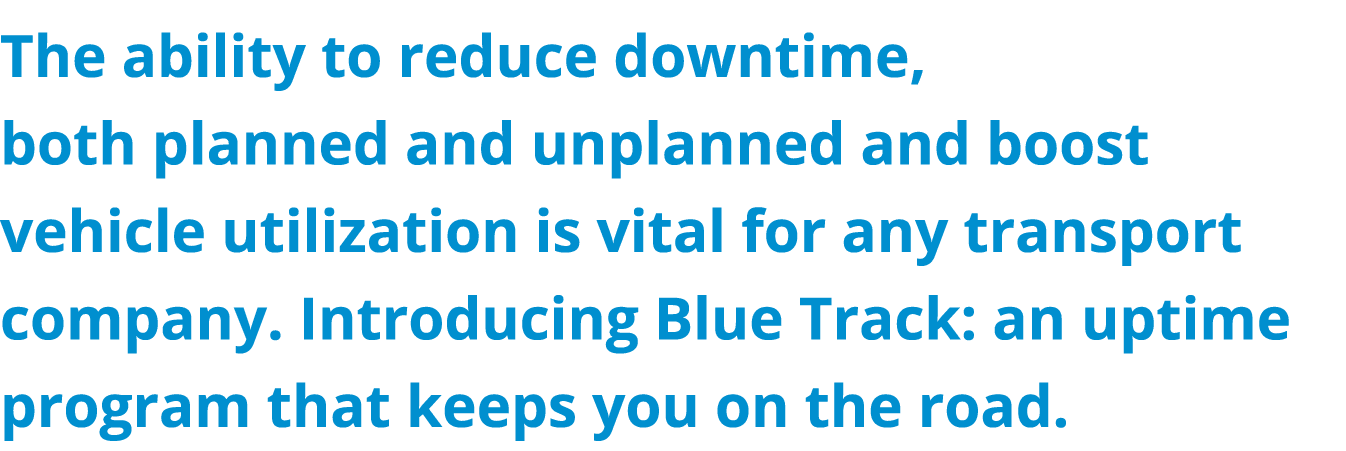 The ability to reduce downtime, both planned and unplanned and boost vehicle utilization is vital for any transport company. Introducing Blue Track: an uptime program that keeps you on the road.